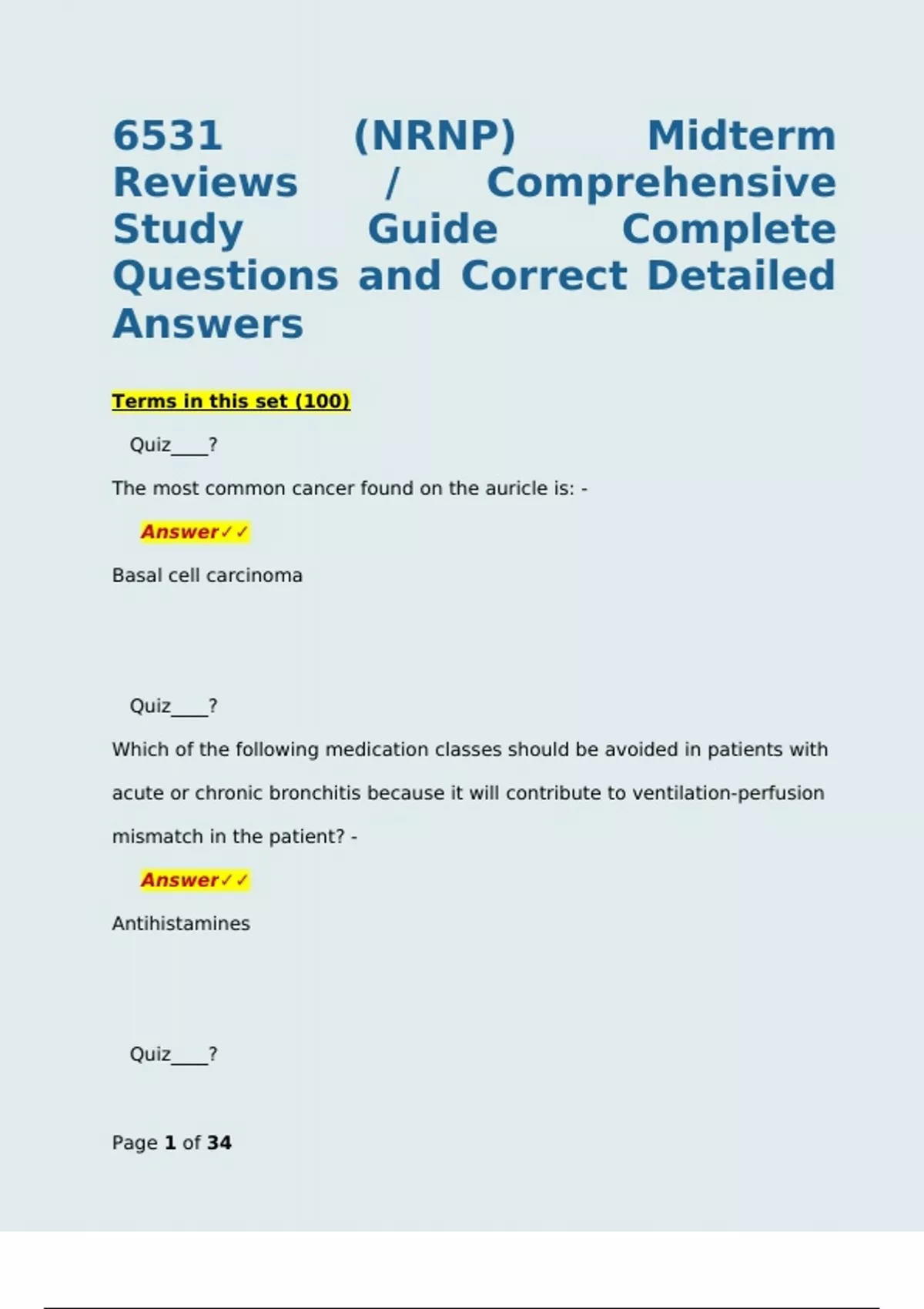 6531 (NRNP) Midterm Reviews / Comprehensive Study Guide Complete Questions and Correct Detailed Answers

Terms in this set (100)

Quiz____?

The most common cancer found on the auricle is: -

Answer✓✓

Basal cell carcinoma

Quiz____?

Which of the following medication classes should be avoided in patients with acute or chronic bronchitis because it will contribute to ventilation-perfusion mismatch in the patient? -

Answer✓✓

Antihistamines

Quiz____?

Page 1 of 34